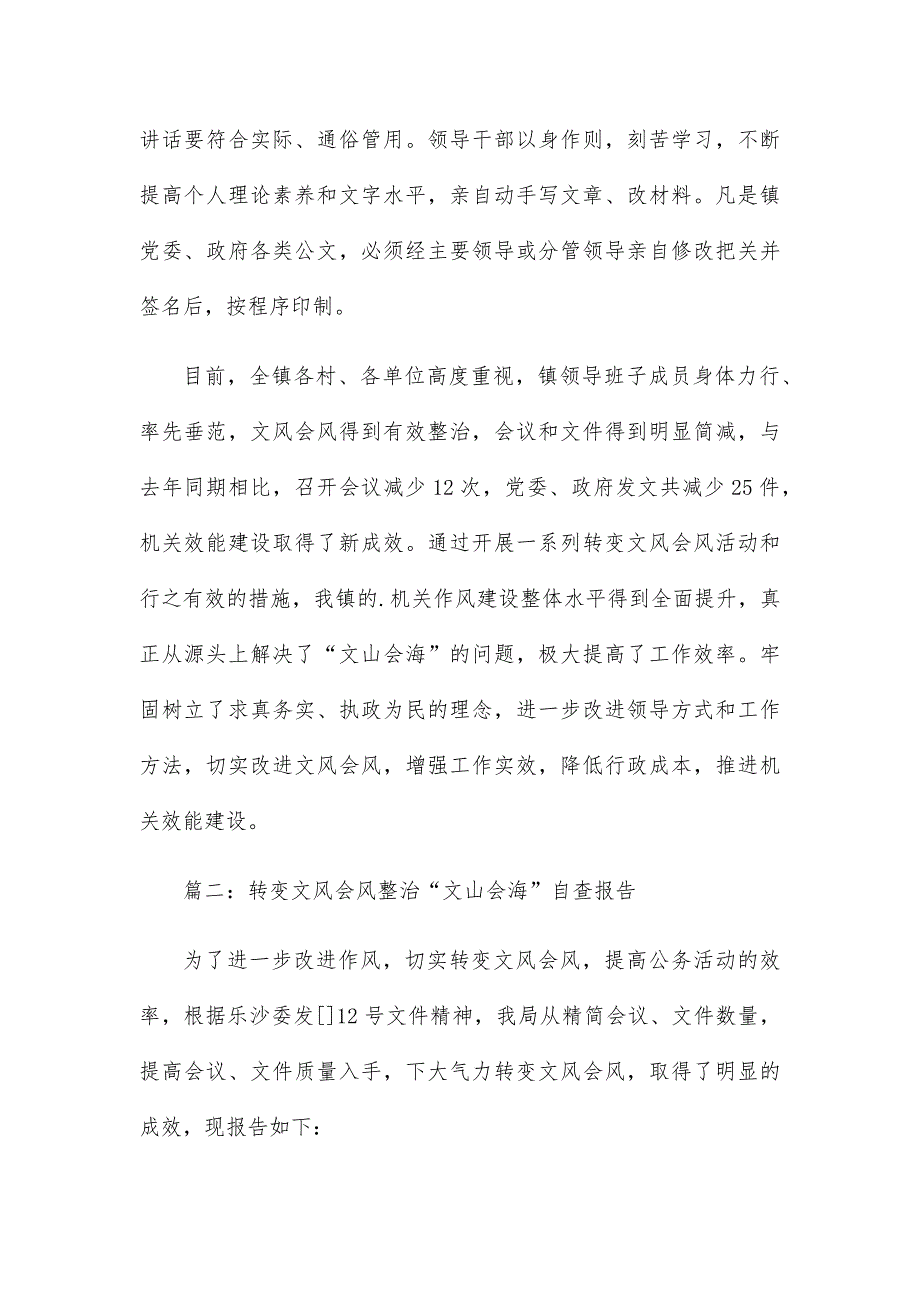 讲话要符合实际、通俗管用。领导干部以身作则，刻苦学习，不断提高个人理论素养和文字水平，亲自动手写文章、改材料。凡是镇党委、政府各类公文，必须经主要领导或分管领导亲自修改把关并签名后，按程序印制。

目前，全镇各村、各单位高度重视，镇领导班子成员身体力行、率先垂范，文风会风得到有效整治，会议和文件得到明显简减，与去年同期相比，召开会议减少12次，党委、政府发文共减少25件，机关效能建设取得了新成效。通过开展一系列转变文风会风活动和行之有效的措施，我镇的.机关作风建设整体水平得到全面提升，真正从源头上解决了“文山会海”的问题，极大提高了工作效率。牢固树立了求真务实、执政为民的理念，进一步改进领导方式和工作方法，切实改进文风会风，增强工作实效，降低行政成本，推进机关效能建设。

篇二：转变文风会风整治“文山会海”自查报告

为了进一步改进作风，切实转变文风会风，提高公务活动的效率，根据乐沙委发[]12号文件精神，我局从精简会议、文件数量，提高会议、文件质量入手，下大气力转变文风会风，取得了明显的成效，现报告如下：